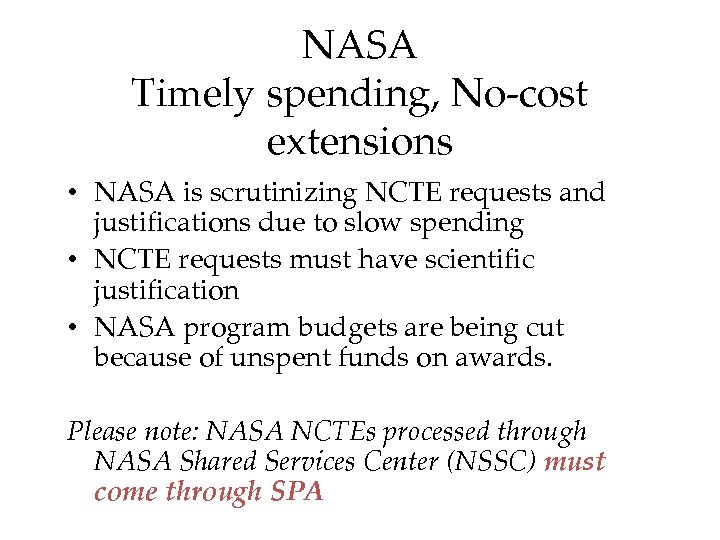 NASA
Timely spending, No-cost extensions

• NASA is scrutinizing NCTE requests and justifications due to slow spending
• NCTE requests must have scientific justification
• NASA program budgets are being cut because of unspent funds on awards.

Please note: NASA NCTEs processed through NASA Shared Services Center (NSSC) must come through SPA